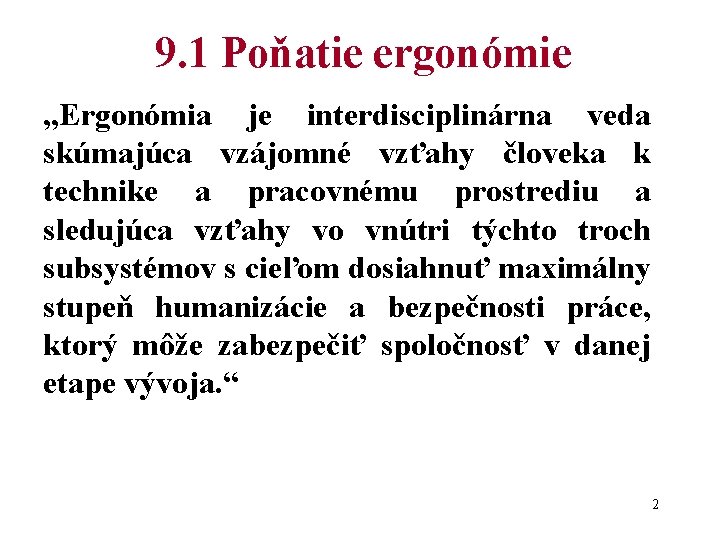 9.1 Poňatie ergonómie

„Ergonómia je interdisciplinárna veda skúmajúca vzájomné vzťahy človeka k technike a pracovnému prostrediu a sledujúca vzťahy vo vnútri týchto troch subsystémov s cieľom dosiahnuť maximálny stupeň humanizácie a bezpečnosti práce, ktorý môže zabezpečiť spoločnosť v danej etape vývoja.“

2